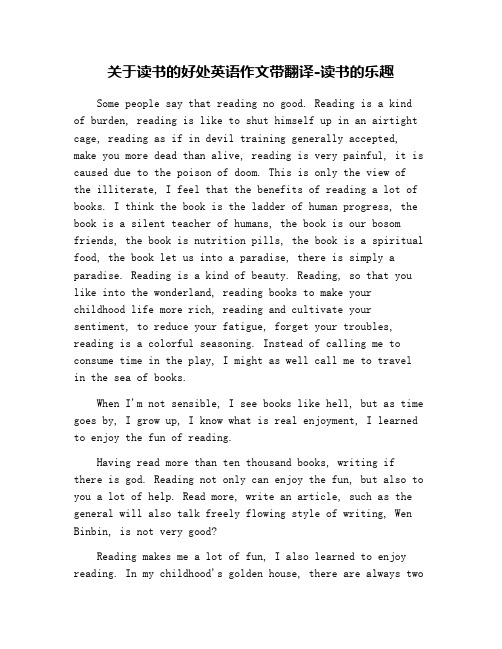 关于读书的好处英语作文带翻译-读书的乐趣

Some people say that reading no good. Reading is a kind of burden, reading is like to shut himself up in an airtight cage, reading as if in devil training generally accepted, make you more dead than alive, reading is very painful, it is caused due to the poison of doom. This is only the view of the illiterate, I feel that the benefits of reading a lot of books. I think the book is the ladder of human progress, the book is a silent teacher of humans, the book is our bosom friends, the book is nutrition pills, the book is a spiritual food, the book let us into a paradise, there is simply a paradise. Reading is a kind of beauty. Reading, so that you like into the wonderland, reading books to make your childhood life more rich, reading and cultivate your sentiment, to reduce your fatigue, forget your troubles, reading is a colorful seasoning. Instead of calling me to consume time in the play, I might as well call me to travel in the sea of books.

When I'm not sensible, I see books like hell, but as time goes by, I grow up, I know what is real enjoyment, I learned to enjoy the fun of reading.

Having read more than ten thousand books, writing if there is god. Reading not only can enjoy the fun, but also to you a lot of help. Read more, write an article, such as the general will also talk freely flowing style of writing, Wen Binbin, is not very good?

Reading makes me a lot of fun, I also learned to enjoy reading. In my childhood's golden house, there are always two